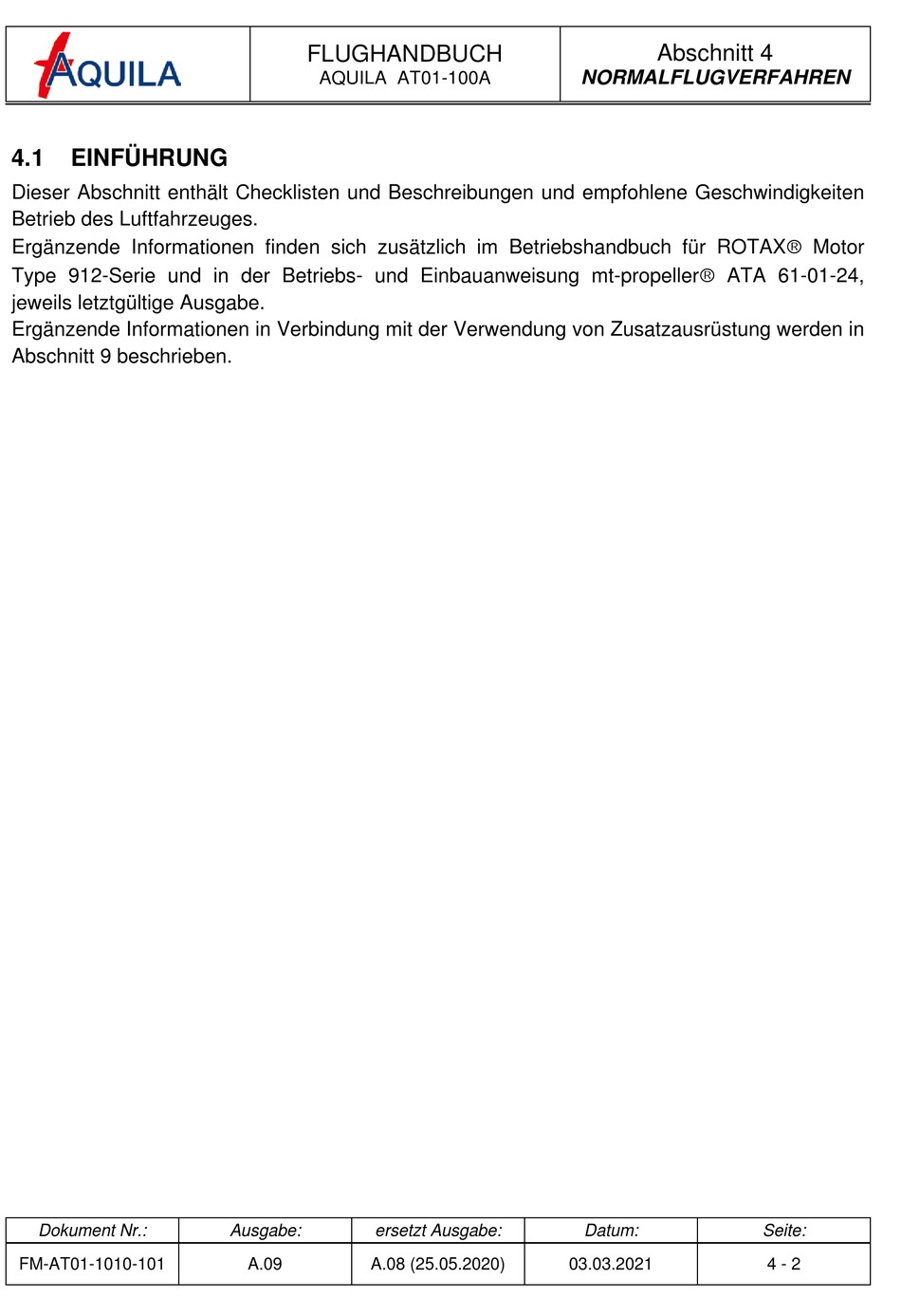 | AQUILA | FLUGHANDBUCH AQUILA AT01-100A | Abschnitt 4 NORMALFLUGVERFAHREN |
|---|---|---|

4.1 EINFÜHRUNG

Dieser Abschnitt enthält Checklisten und Beschreibungen und empfohlene Geschwindigkeiten Betrieb des Luftfahrzeuges.
Ergänzende Informationen finden sich zusätzlich im Betriebshandbuch für ROTAX® Motor Type 912-Serie und in der Betriebs- und Einbauanweisung mt-propeller® ATA 61-01-24, jeweils letztgültige Ausgabe.
Ergänzende Informationen in Verbindung mit der Verwendung von Zusatzausrüstung werden in Abschnitt 9 beschrieben.

| Dokument Nr.: | Ausgabe: | ersetzt Ausgabe: | Datum: | Seite: |
|---|---|---|---|---|
| FM-AT01-1010-101 | A.09 | A.08 (25.05.2020) | 03.03.2021 | 4 - 2 |